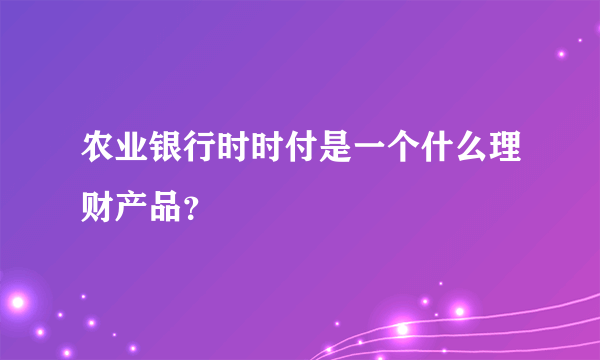 农业银行时时付是一个什么理财产品？